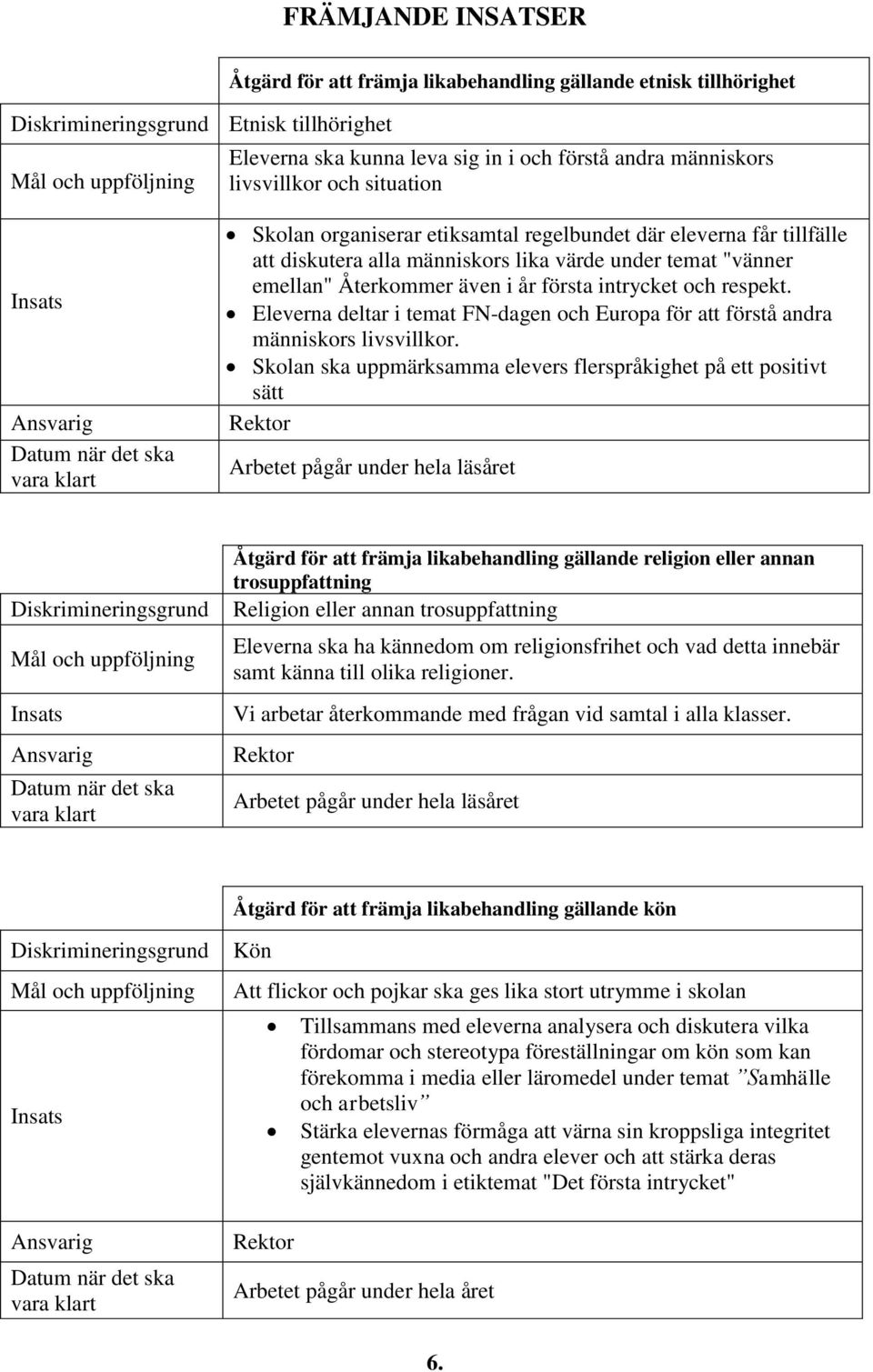 FRÄMJANDE INSATSER

| | Åtgärd för att främja likabehandling gällande etnisk tillhörighet |
|---|---|
| Diskrimineringsgrund | Etnisk tillhörighet |
| Mål och uppföljning | Eleverna ska kunna leva sig in i och förstå andra människors livsvillkor och situation |
| Insats | • Skolan organiserar etiksamtal regelbundet där eleverna får tillfälle att diskutera alla människors lika värde under temat "vänner emellan" Återkommer även i år första intrycket och respekt. • Eleverna deltar i temat FN-dagen och Europa för att förstå andra människors livsvillkor. • Skolan ska uppmärksamma elevers flerspråkighet på ett positivt sätt |
| Ansvarig | Rektor |
| Datum när det ska vara klart | Arbetet pågår under hela läsåret |

| | Åtgärd för att främja likabehandling gällande religion eller annan trosuppfattning |
|---|---|
| Diskrimineringsgrund | Religion eller annan trosuppfattning |
| Mål och uppföljning | Eleverna ska ha kännedom om religionsfrihet och vad detta innebär samt känna till olika religioner. |
| Insats | Vi arbetar återkommande med frågan vid samtal i alla klasser. |
| Ansvarig | Rektor |
| Datum när det ska vara klart | Arbetet pågår under hela läsåret |

| | Åtgärd för att främja likabehandling gällande kön |
|---|---|
| Diskrimineringsgrund | Kön |
| Mål och uppföljning | Att flickor och pojkar ska ges lika stort utrymme i skolan |
| Insats | • Tillsammans med eleverna analysera och diskutera vilka fördomar och stereotypa föreställningar om kön som kan förekomma i media eller läromedel under temat ”Samhälle och arbetsliv” • Stärka elevernas förmåga att värna sin kroppsliga integritet gentemot vuxna och andra elever och att stärka deras självkännedom i etiktemat "Det första intrycket" |
| Ansvarig | Rektor |
| Datum när det ska vara klart | Arbetet pågår under hela året |

6.